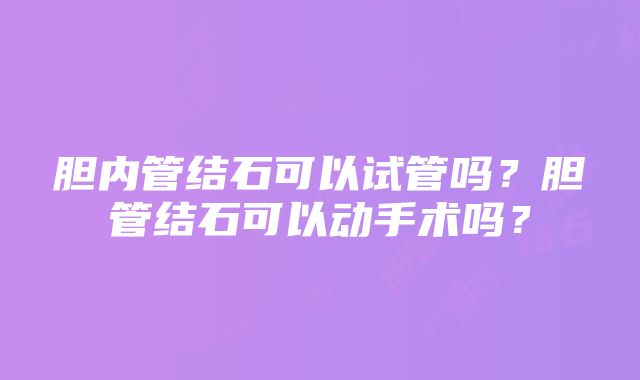 胆内管结石可以试管吗？胆管结石可以动手术吗？